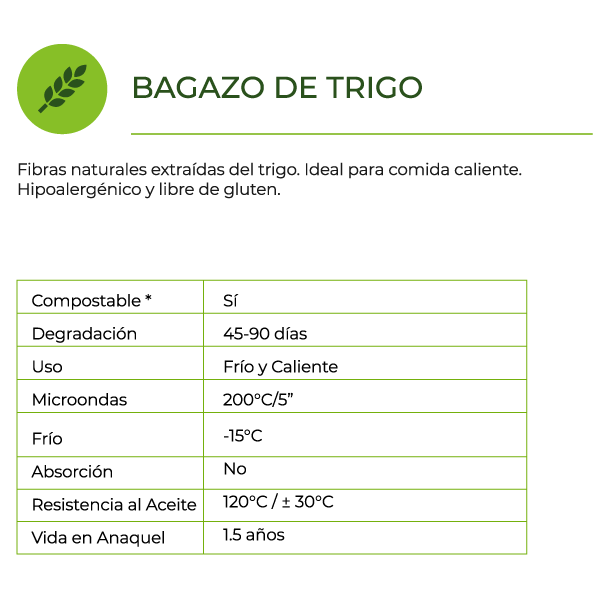 BAGAZO DE TRIGO

Fibras naturales extraídas del trigo. Ideal para comida caliente. Hipoalergénico y libre de gluten.

| Compostable * | Sí |
|---|---|
| Degradación | 45-90 días |
| Uso | Frío y Caliente |
| Microondas | 200°C/5" |
| Frío | -15°C |
| Absorción | No |
| Resistencia al Aceite | 120°C / ± 30°C |
| Vida en Anaquel | 1.5 años |